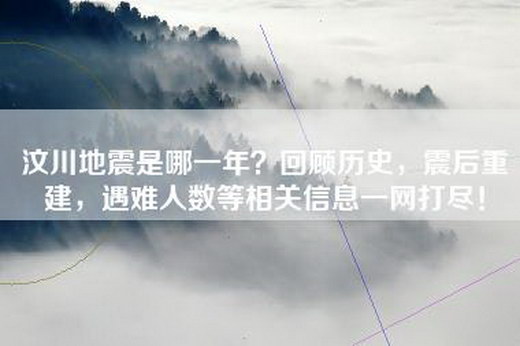 汶川地震是哪一年？回顾历史，震后重建，遇难人数等相关信息一网打尽！